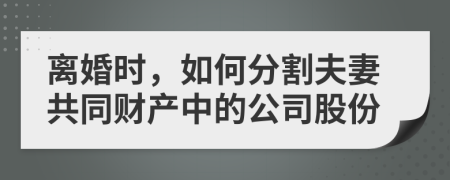 离婚时，如何分割夫妻共同财产中的公司股份